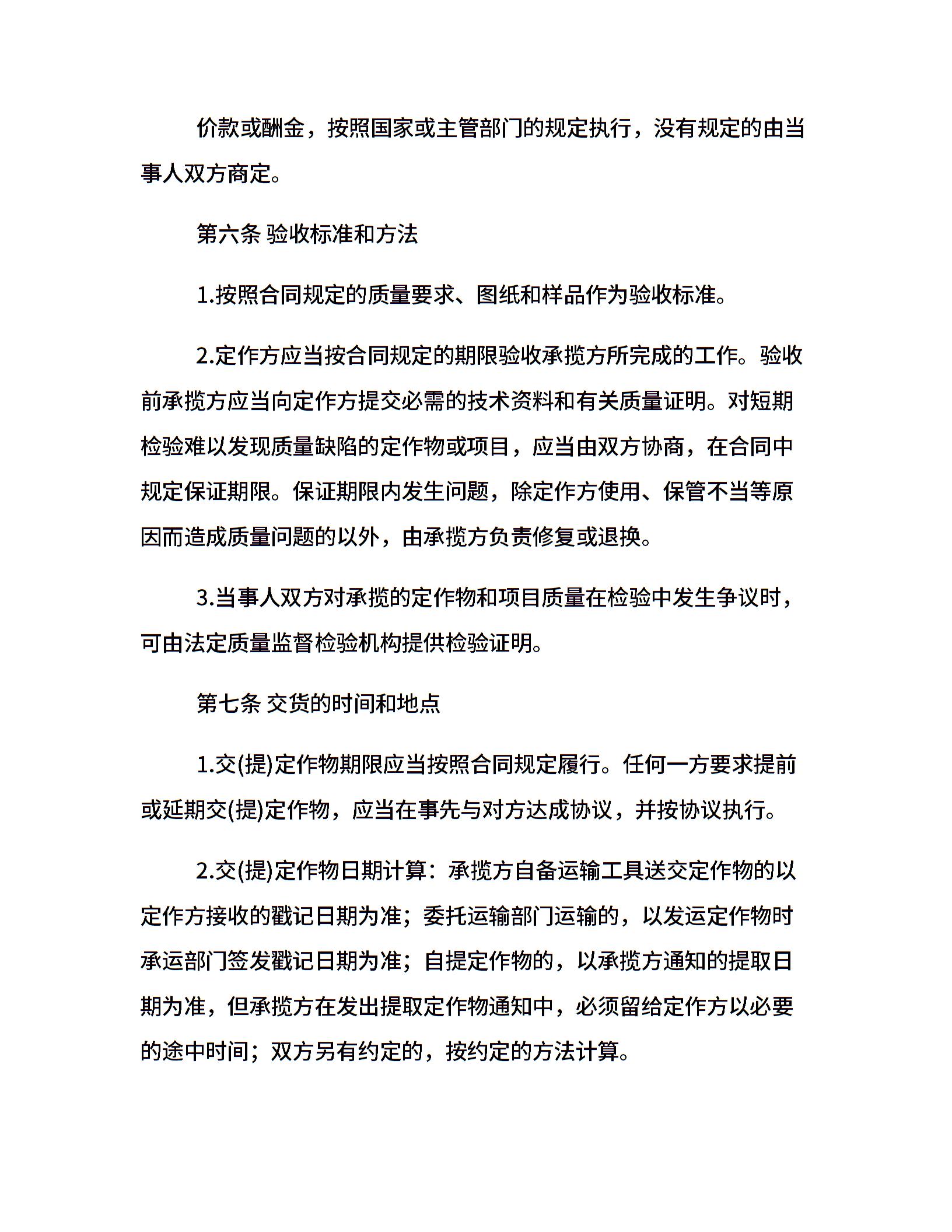 价款或酬金，按照国家或主管部门的规定执行，没有规定的由当事人双方商定。

第六条 验收标准和方法

1.按照合同规定的质量要求、图纸和样品作为验收标准。

2.定作方应当按合同规定的期限验收承揽方所完成的工作。验收前承揽方应当向定作方提交必需的技术资料和有关质量证明。对短期检验难以发现质量缺陷的定作物或项目，应当由双方协商，在合同中规定保证期限。保证期限内发生问题，除定作方使用、保管不当等原因而造成质量问题的以外，由承揽方负责修复或退换。

3.当事人双方对承揽的定作物和项目质量在检验中发生争议时，可由法定质量监督检验机构提供检验证明。

第七条 交货的时间和地点

1.交(提)定作物期限应当按照合同规定履行。任何一方要求提前或延期交(提)定作物，应当在事先与对方达成协议，并按协议执行。

2.交(提)定作物日期计算：承揽方自备运输工具送交定作物的以定作方接收的戳记日期为准；委托运输部门运输的，以发运定作物时承运部门签发戳记日期为准；自提定作物的，以承揽方通知的提取日期为准，但承揽方在发出提取定作物通知中，必须留给定作方以必要的途中时间；双方另有约定的，按约定的方法计算。